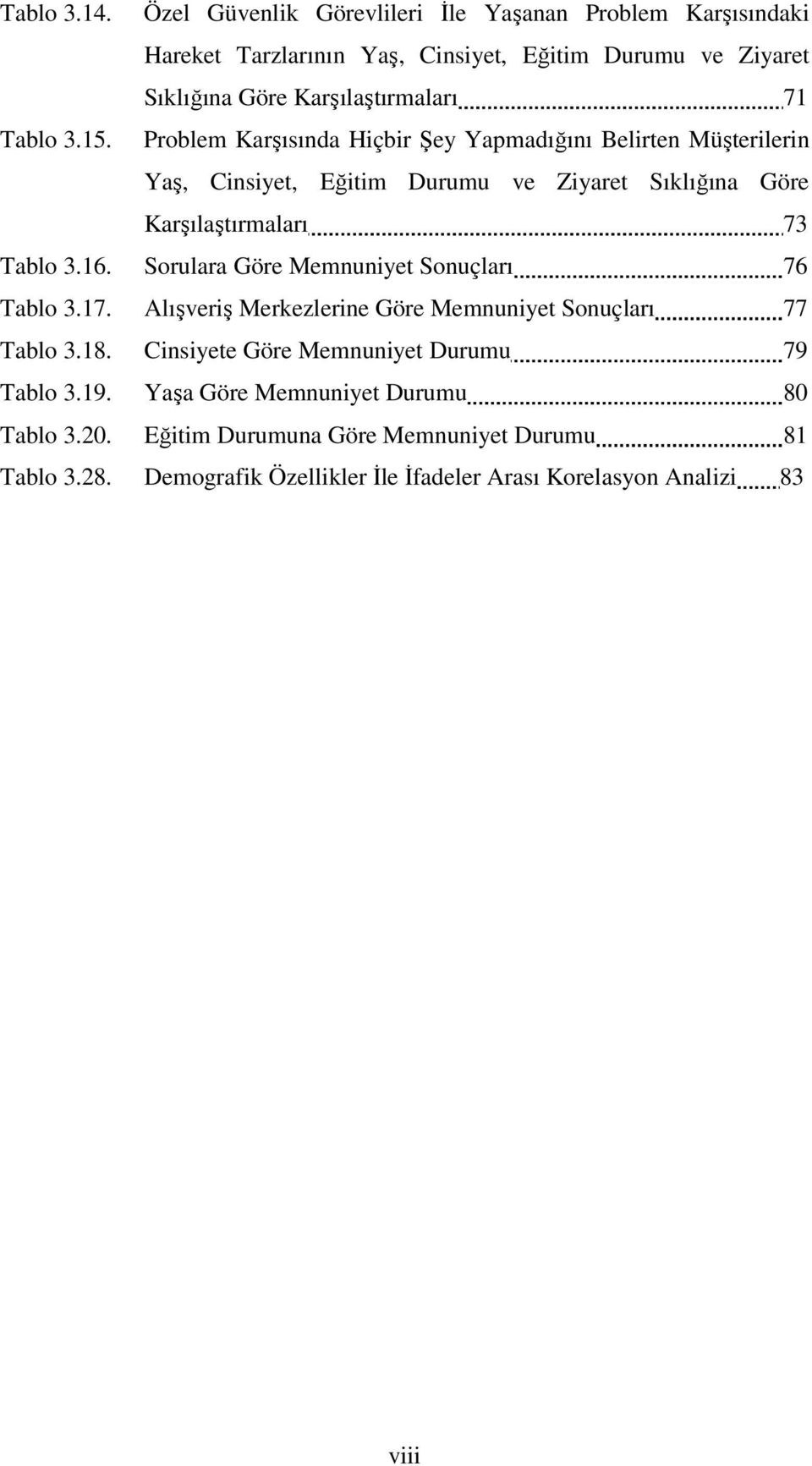 Tablo 3.14. Özel Güvenlik Görevlileri İle Yaşanan Problem Karşısındaki Hareket Tarzlarının Yaş, Cinsiyet, Eğitim Durumu ve Ziyaret Sıklığına Göre Karşılaştırmaları 71

Tablo 3.15. Problem Karşısında Hiçbir Şey Yapmadığını Belirten Müşterilerin Yaş, Cinsiyet, Eğitim Durumu ve Ziyaret Sıklığına Göre Karşılaştırmaları 73

Tablo 3.16. Sorulara Göre Memnuniyet Sonuçları 76

Tablo 3.17. Alışveriş Merkezlerine Göre Memnuniyet Sonuçları 77

Tablo 3.18. Cinsiyete Göre Memnuniyet Durumu 79

Tablo 3.19. Yaşa Göre Memnuniyet Durumu 80

Tablo 3.20. Eğitim Durumuna Göre Memnuniyet Durumu 81

Tablo 3.28. Demografik Özellikler İle İfadeler Arası Korelasyon Analizi 83

viii